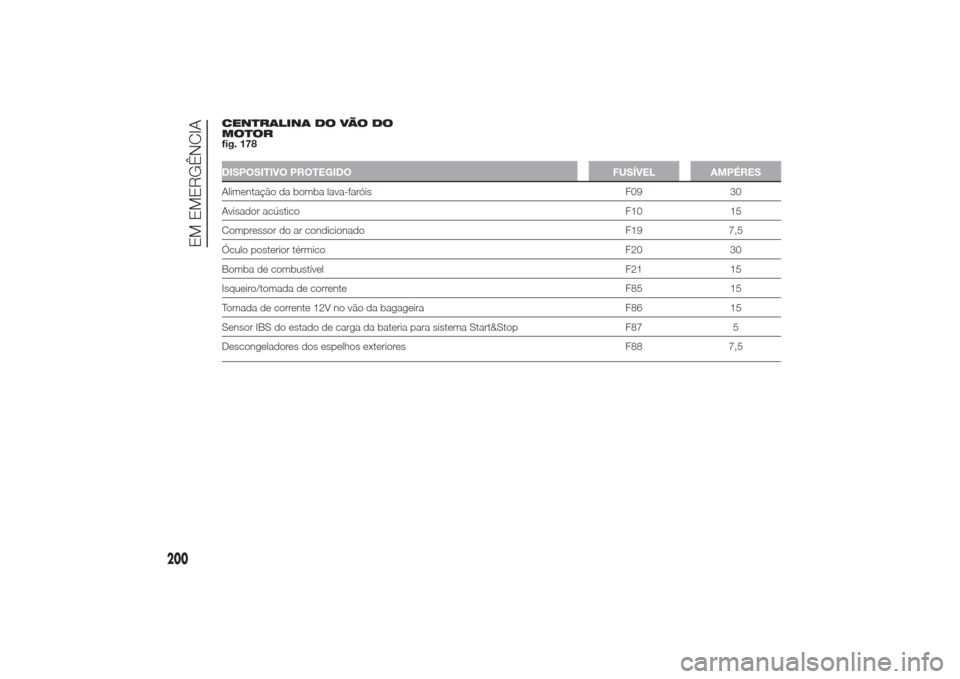 EM EMERGÊNCIA

CENTRALINA DO VÃO DO MOTOR
fig. 178

| DISPOSITIVO PROTEGIDO | FUSÍVEL | AMPÉRES |
|---|---|---|
| Alimentação da bomba lava-faróis | F09 | 30 |
| Avisador acústico | F10 | 15 |
| Compressor do ar condicionado | F19 | 7,5 |
| Óculo posterior térmico | F20 | 30 |
| Bomba de combustível | F21 | 15 |
| Isqueiro/tomada de corrente | F85 | 15 |
| Tomada de corrente 12V no vão da bagageira | F86 | 15 |
| Sensor IBS do estado de carga da bateria para sistema Start&Stop | F87 | 5 |
| Descongeladores dos espelhos exteriores | F88 | 7,5 |

200

carmanualsonline.info